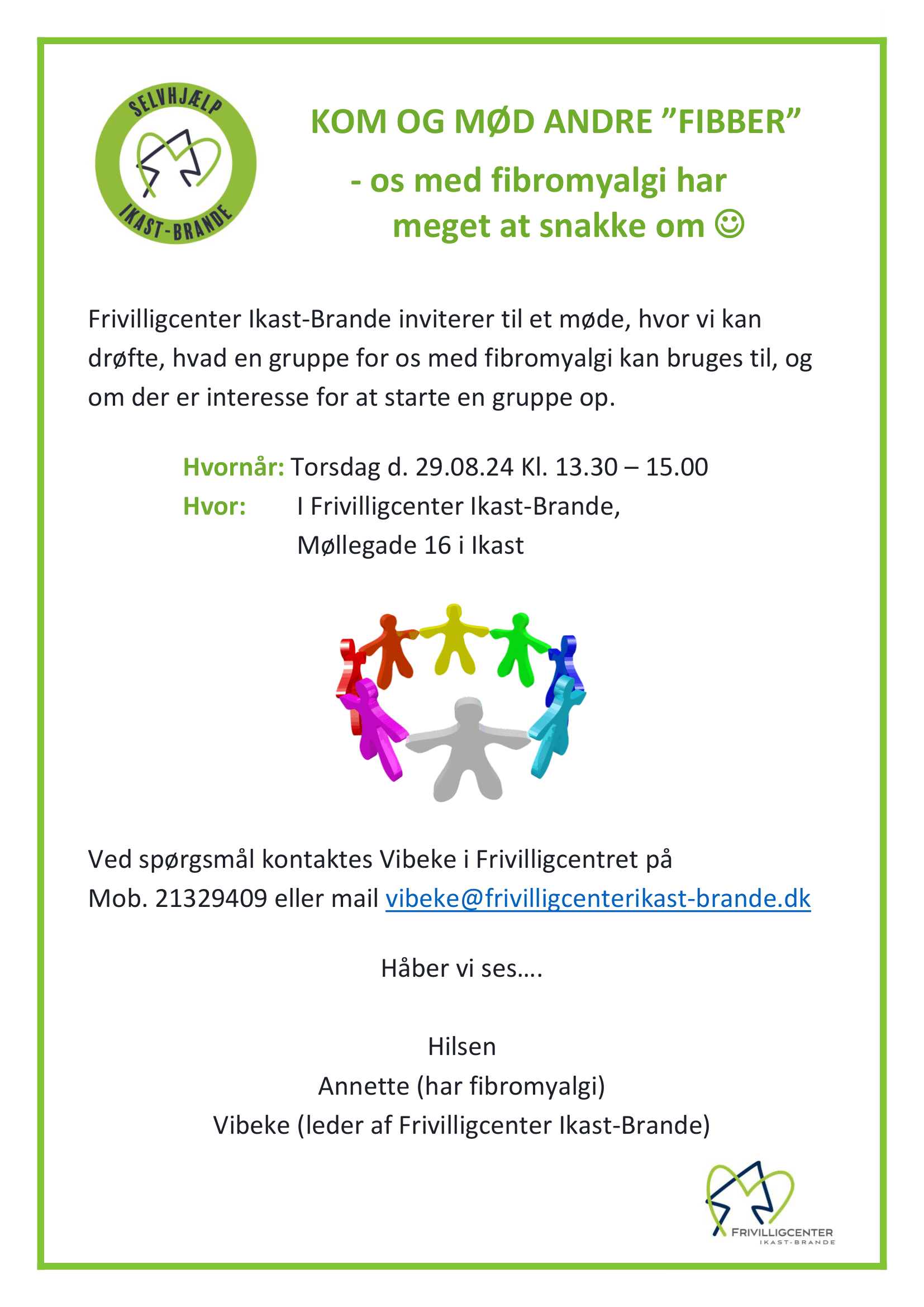 SELVHJÆLP
IKAST-BRANDE

KOM OG MØD ANDRE ”FIBBER”
- os med fibromyalgi har meget at snakke om ☺

Frivilligcenter Ikast-Brande inviterer til et møde, hvor vi kan drøfte, hvad en gruppe for os med fibromyalgi kan bruges til, og om der er interesse for at starte en gruppe op.

Hvornår: Torsdag d. 29.08.24 Kl. 13.30 – 15.00
Hvor: I Frivilligcenter Ikast-Brande, Møllegade 16 i Ikast

Ved spørgsmål kontaktes Vibeke i Frivilligcentret på Mob. 21329409 eller mail vibeke@frivilligcenterikast-brande.dk

Håber vi ses….

Hilsen
Annette (har fibromyalgi)
Vibeke (leder af Frivilligcenter Ikast-Brande)

FRIVILLIGCENTER
IKAST-BRANDE